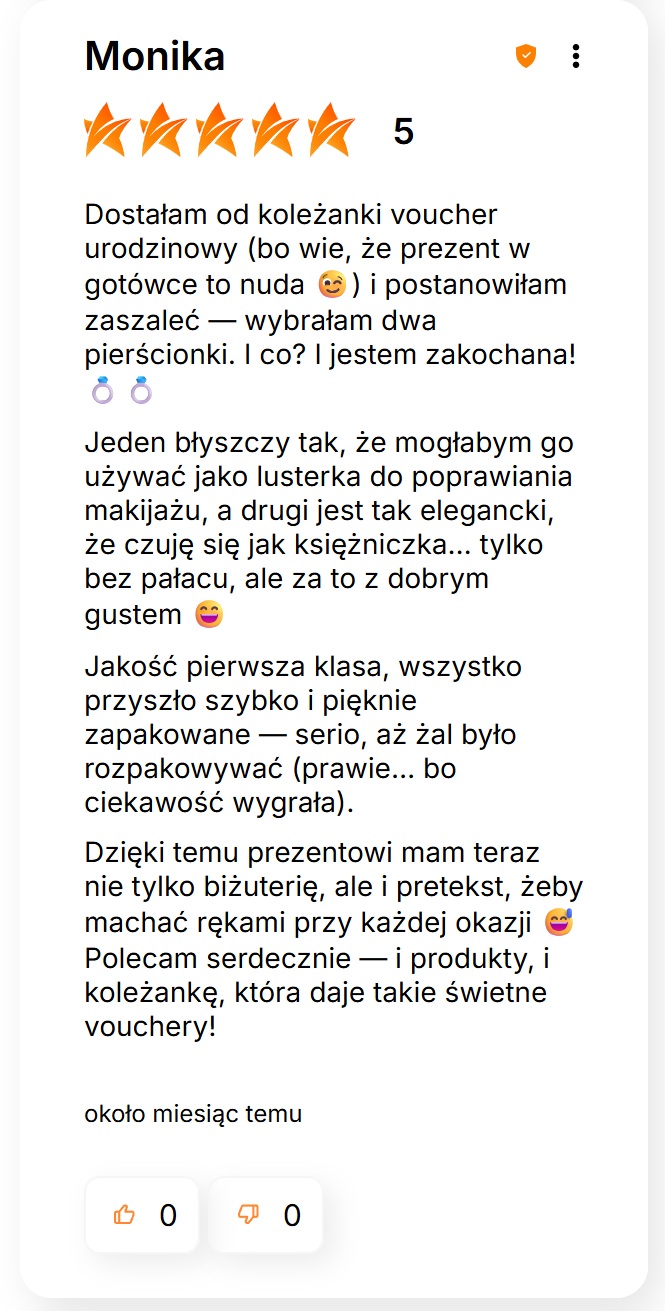 Monika

5

Dostałam od koleżanki voucher urodzinowy (bo wie, że prezent w gotówce to nuda 😉) i postanowiłam zaszaleć — wybrałam dwa pierścionki. I co? I jestem zakochana! 💍💍

Jeden błyszczy tak, że mogłabym go używać jako lusterka do poprawiania makijażu, a drugi jest tak elegancki, że czuję się jak księżniczka... tylko bez pałacu, ale za to z dobrym gustem 😄

Jakość pierwsza klasa, wszystko przyszło szybko i pięknie zapakowane — serio, aż żal było rozpakowywać (prawie... bo ciekawość wygrała).

Dzięki temu prezentowi mam teraz nie tylko biżuterię, ale i pretekst, żeby machać rękami przy każdej okazji 😅 Polecam serdecznie — i produkty, i koleżankę, która daje takie świetne vouchery!

około miesiąc temu

0

0